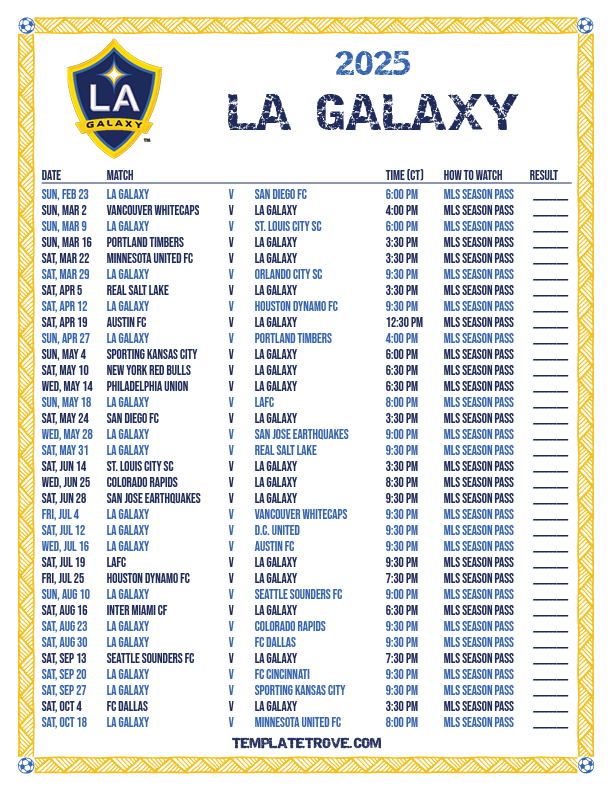 LA
GALAXY
TM

2025
LA GALAXY

| DATE | MATCH | | | TIME (CT) | HOW TO WATCH | RESULT |
|---|---|---|---|---|---|---|
| SUN, FEB 23 | LA GALAXY | V | SAN DIEGO FC | 6:00 PM | MLS SEASON PASS | ______ |
| SUN, MAR 2 | VANCOUVER WHITECAPS | V | LA GALAXY | 4:00 PM | MLS SEASON PASS | ______ |
| SUN, MAR 9 | LA GALAXY | V | ST. LOUIS CITY SC | 6:00 PM | MLS SEASON PASS | ______ |
| SUN, MAR 16 | PORTLAND TIMBERS | V | LA GALAXY | 3:30 PM | MLS SEASON PASS | ______ |
| SAT, MAR 22 | MINNESOTA UNITED FC | V | LA GALAXY | 3:30 PM | MLS SEASON PASS | ______ |
| SAT, MAR 29 | LA GALAXY | V | ORLANDO CITY SC | 9:30 PM | MLS SEASON PASS | ______ |
| SAT, APR 5 | REAL SALT LAKE | V | LA GALAXY | 3:30 PM | MLS SEASON PASS | ______ |
| SAT, APR 12 | LA GALAXY | V | HOUSTON DYNAMO FC | 9:30 PM | MLS SEASON PASS | ______ |
| SAT, APR 19 | AUSTIN FC | V | LA GALAXY | 12:30 PM | MLS SEASON PASS | ______ |
| SUN, APR 27 | LA GALAXY | V | PORTLAND TIMBERS | 4:00 PM | MLS SEASON PASS | ______ |
| SUN, MAY 4 | SPORTING KANSAS CITY | V | LA GALAXY | 6:00 PM | MLS SEASON PASS | ______ |
| SAT, MAY 10 | NEW YORK RED BULLS | V | LA GALAXY | 6:30 PM | MLS SEASON PASS | ______ |
| WED, MAY 14 | PHILADELPHIA UNION | V | LA GALAXY | 6:30 PM | MLS SEASON PASS | ______ |
| SUN, MAY 18 | LA GALAXY | V | LAFC | 8:00 PM | MLS SEASON PASS | ______ |
| SAT, MAY 24 | SAN DIEGO FC | V | LA GALAXY | 3:30 PM | MLS SEASON PASS | ______ |
| WED, MAY 28 | LA GALAXY | V | SAN JOSE EARTHQUAKES | 9:00 PM | MLS SEASON PASS | ______ |
| SAT, MAY 31 | LA GALAXY | V | REAL SALT LAKE | 9:30 PM | MLS SEASON PASS | ______ |
| SAT, JUN 14 | ST. LOUIS CITY SC | V | LA GALAXY | 3:30 PM | MLS SEASON PASS | ______ |
| WED, JUN 25 | COLORADO RAPIDS | V | LA GALAXY | 8:30 PM | MLS SEASON PASS | ______ |
| SAT, JUN 28 | SAN JOSE EARTHQUAKES | V | LA GALAXY | 9:30 PM | MLS SEASON PASS | ______ |
| FRI, JUL 4 | LA GALAXY | V | VANCOUVER WHITECAPS | 9:30 PM | MLS SEASON PASS | ______ |
| SAT, JUL 12 | LA GALAXY | V | D.C. UNITED | 9:30 PM | MLS SEASON PASS | ______ |
| WED, JUL 16 | LA GALAXY | V | AUSTIN FC | 9:30 PM | MLS SEASON PASS | ______ |
| SAT, JUL 19 | LAFC | V | LA GALAXY | 9:30 PM | MLS SEASON PASS | ______ |
| FRI, JUL 25 | HOUSTON DYNAMO FC | V | LA GALAXY | 7:30 PM | MLS SEASON PASS | ______ |
| SUN, AUG 10 | LA GALAXY | V | SEATTLE SOUNDERS FC | 9:00 PM | MLS SEASON PASS | ______ |
| SAT, AUG 16 | INTER MIAMI CF | V | LA GALAXY | 6:30 PM | MLS SEASON PASS | ______ |
| SAT, AUG 23 | LA GALAXY | V | COLORADO RAPIDS | 9:30 PM | MLS SEASON PASS | ______ |
| SAT, AUG 30 | LA GALAXY | V | FC DALLAS | 9:30 PM | MLS SEASON PASS | ______ |
| SAT, SEP 13 | SEATTLE SOUNDERS FC | V | LA GALAXY | 7:30 PM | MLS SEASON PASS | ______ |
| SAT, SEP 20 | LA GALAXY | V | FC CINCINNATI | 9:30 PM | MLS SEASON PASS | ______ |
| SAT, SEP 27 | LA GALAXY | V | SPORTING KANSAS CITY | 9:30 PM | MLS SEASON PASS | ______ |
| SAT, OCT 4 | FC DALLAS | V | LA GALAXY | 3:30 PM | MLS SEASON PASS | ______ |
| SAT, OCT 18 | LA GALAXY | V | MINNESOTA UNITED FC | 8:00 PM | MLS SEASON PASS | ______ |

TEMPLATETROVE.COM